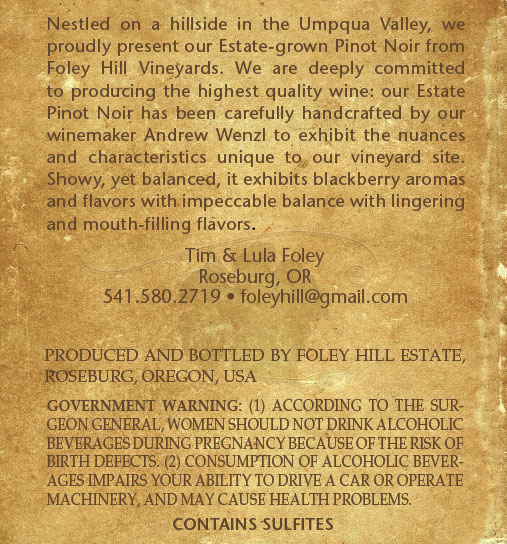 Nestled on a hillside in the Umpqua Valley, we proudly present our Estate-grown Pinot Noir from Foley Hill Vineyards. We are deeply committed to producing the highest quality wine: our Estate Pinot Noir has been carefully handcrafted by our winemaker Andrew Wenzl to exhibit the nuances and characteristics unique to our vineyard site. Showy, yet balanced, it exhibits blackberry aromas and flavors with impeccable balance with lingering and mouth-filling flavors.

Tim & Lula Foley
Roseburg, OR
541.580.2719 • foleyhill@gmail.com

PRODUCED AND BOTTLED BY FOLEY HILL ESTATE, ROSEBURG, OREGON, USA

GOVERNMENT WARNING: (1) ACCORDING TO THE SURGEON GENERAL, WOMEN SHOULD NOT DRINK ALCOHOLIC BEVERAGES DURING PREGNANCY BECAUSE OF THE RISK OF BIRTH DEFECTS. (2) CONSUMPTION OF ALCOHOLIC BEVERAGES IMPAIRS YOUR ABILITY TO DRIVE A CAR OR OPERATE MACHINERY, AND MAY CAUSE HEALTH PROBLEMS.

CONTAINS SULFITES